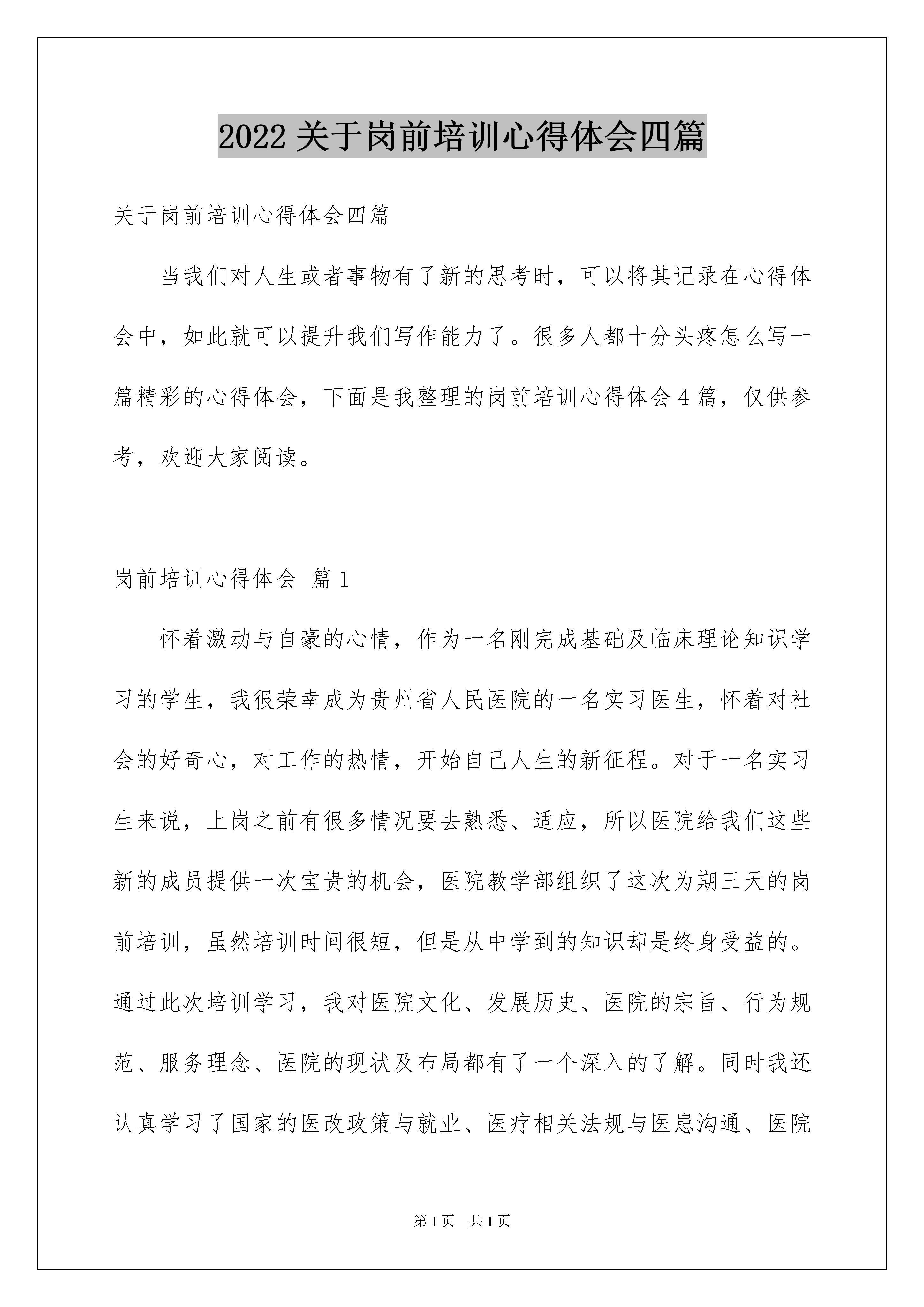 2022 关于岗前培训心得体会四篇

关于岗前培训心得体会四篇

当我们对人生或者事物有了新的思考时，可以将其记录在心得体会中，如此就可以提升我们写作能力了。很多人都十分头疼怎么写一篇精彩的心得体会，下面是我整理的岗前培训心得体会 4 篇，仅供参考，欢迎大家阅读。

岗前培训心得体会 篇 1

怀着激动与自豪的心情，作为一名刚完成基础及临床理论知识学习的学生，我很荣幸成为贵州省人民医院的一名实习医生，怀着对社会的好奇心，对工作的热情，开始自己人生的新征程。对于一名实习生来说，上岗之前有很多情况要去熟悉、适应，所以医院给我们这些新的成员提供一次宝贵的机会，医院教学部组织了这次为期三天的岗前培训，虽然培训时间很短，但是从中学到的知识却是终身受益的。通过此次培训学习，我对医院文化、发展历史、医院的宗旨、行为规范、服务理念、医院的现状及布局都有了一个深入的了解。同时我还认真学习了国家的医改政策与就业、医疗相关法规与医患沟通、医院

第 1 页 共 1 页